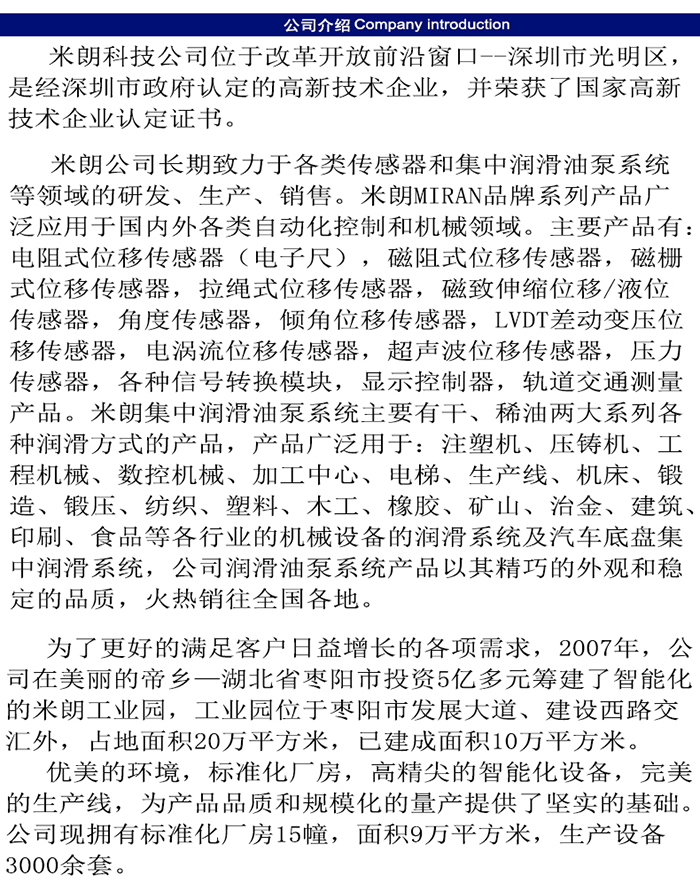 公司介绍 Company introduction

米朗科技公司位于改革开放前沿窗口--深圳市光明区，是经深圳市政府认定的高新技术企业，并荣获了国家高新技术企业认定证书。

米朗公司长期致力于各类传感器和集中润滑油泵系统等领域的研发、生产、销售。米朗MIRAN品牌系列产品广泛应用于国内外各类自动化控制和机械领域。主要产品有：电阻式位移传感器（电子尺），磁阻式位移传感器，磁栅式位移传感器，拉绳式位移传感器，磁致伸缩位移/液位传感器，角度传感器，倾角位移传感器，LVDT差动变压位移传感器，电涡流位移传感器，超声波位移传感器，压力传感器，各种信号转换模块，显示控制器，轨道交通测量产品。米朗集中润滑油泵系统主要有干、稀油两大系列各种润滑方式的产品，产品广泛用于：注塑机、压铸机、工程机械、数控机械、加工中心、电梯、生产线、机床、锻造、锻压、纺织、塑料、木工、橡胶、矿山、冶金、建筑、印刷、食品等各行业的机械设备的润滑系统及汽车底盘集中润滑系统，公司润滑油泵系统产品以其精巧的外观和稳定的品质，火热销往全国各地。

为了更好的满足客户日益增长的各项需求，2007年，公司在美丽的帝乡—湖北省枣阳市投资5亿多元筹建了智能化的米朗工业园，工业园位于枣阳市发展大道、建设西路交汇外，占地面积20万平方米，已建成面积10万平方米。
优美的环境，标准化厂房，高精尖的智能化设备，完美的生产线，为产品品质和规模化的量产提供了坚实的基础。公司现拥有标准化厂房15幢，面积9万平方米，生产设备3000余套。